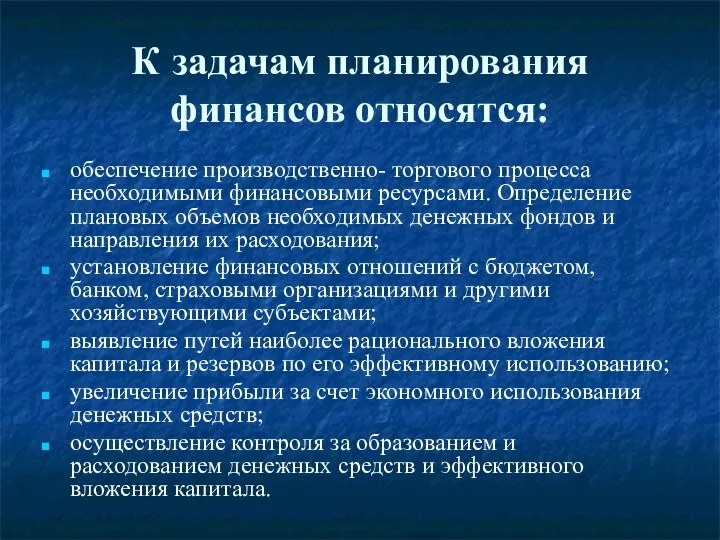 К задачам планирования финансов относятся:

- обеспечение производственно- торгового процесса необходимыми финансовыми ресурсами. Определение плановых объемов необходимых денежных фондов и направления их расходования;
- установление финансовых отношений с бюджетом, банком, страховыми организациями и другими хозяйствующими субъектами;
- выявление путей наиболее рационального вложения капитала и резервов по его эффективному использованию;
- увеличение прибыли за счет экономного использования денежных средств;
- осуществление контроля за образованием и расходованием денежных средств и эффективного вложения капитала.